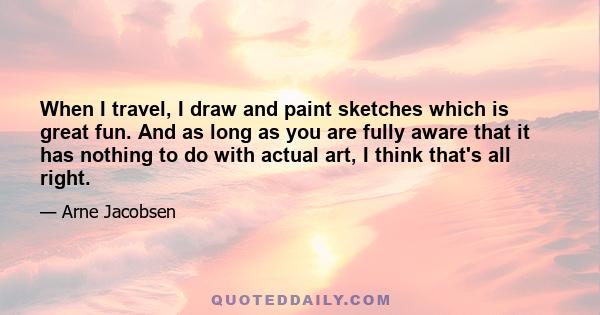 When I travel, I draw and paint sketches which is great fun. And as long as you are fully aware that it has nothing to do with actual art, I think that's all right.

— Arne Jacobsen

QUOTEDDAILY.COM